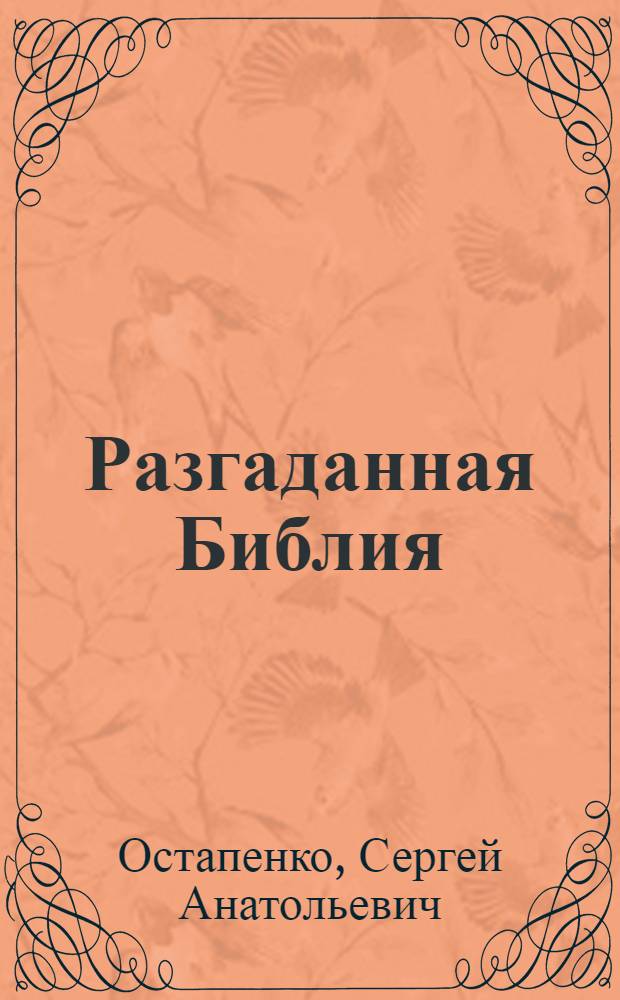 Разгаданная Библия

Остапенко, Сергей Анатольевич